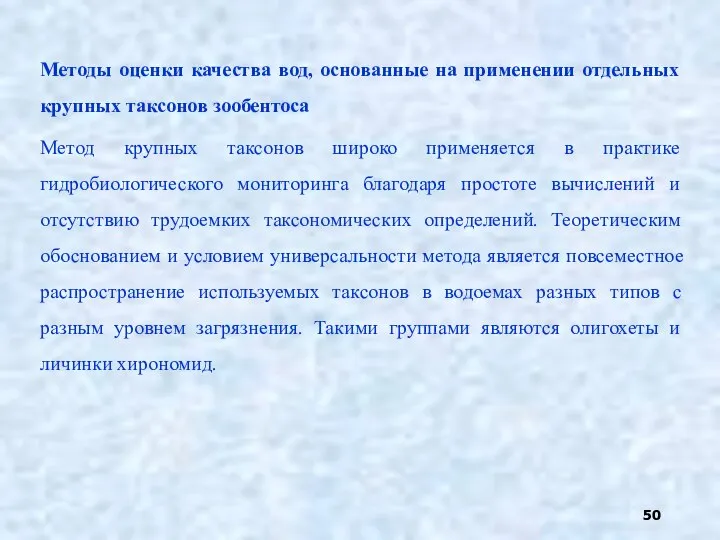 Методы оценки качества вод, основанные на применении отдельных крупных таксонов зообентоса

Метод крупных таксонов широко применяется в практике гидробиологического мониторинга благодаря простоте вычислений и отсутствию трудоемких таксономических определений. Теоретическим обоснованием и условием универсальности метода является повсеместное распространение используемых таксонов в водоемах разных типов с разным уровнем загрязнения. Такими группами являются олигохеты и личинки хирономид.

50